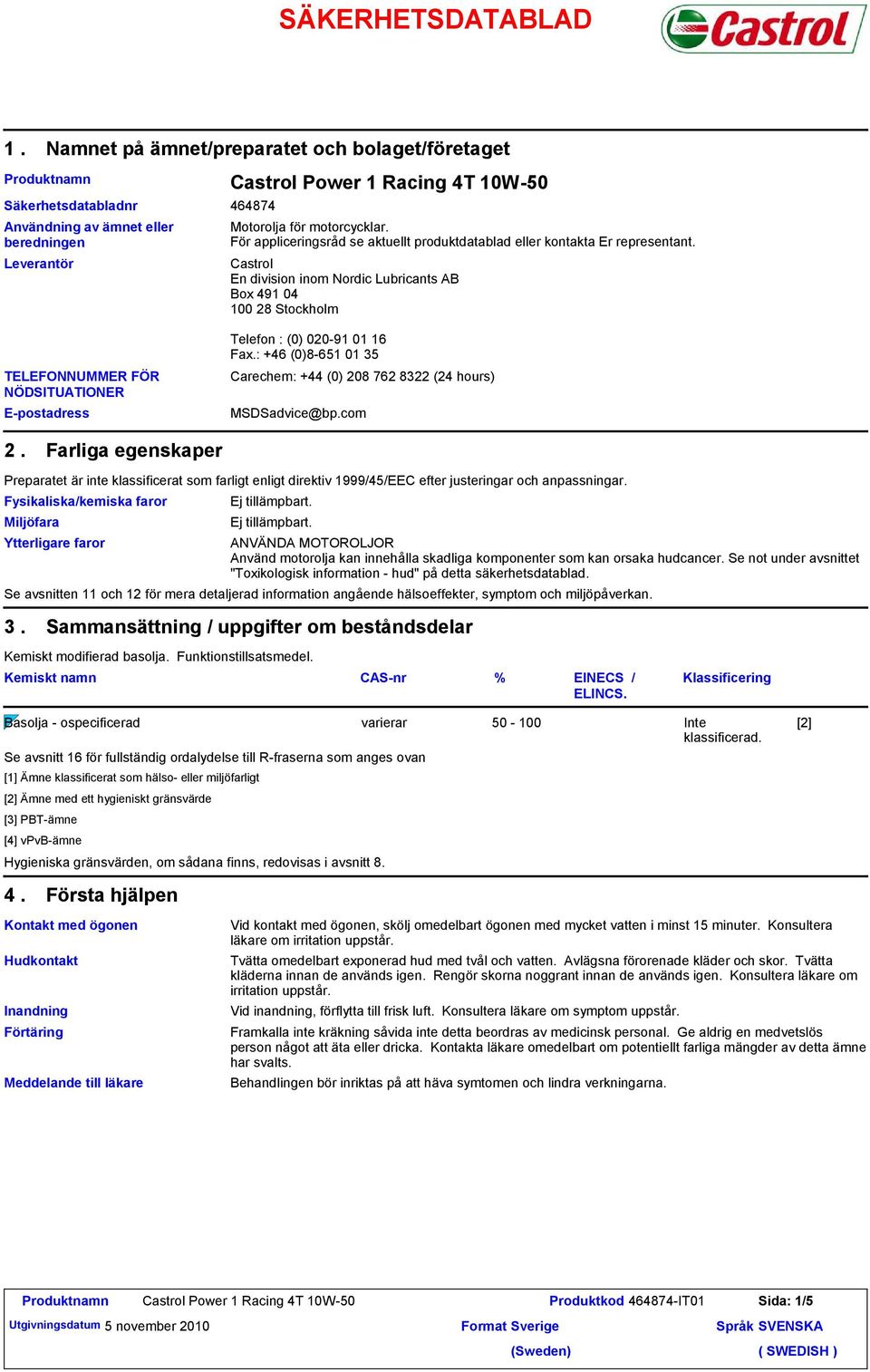 SÄKERHETSDATABLAD

Castrol

1 . Namnet på ämnet/preparatet och bolaget/företaget

Produktnamn Castrol Power 1 Racing 4T 10W-50

Säkerhetsdatabladnr 464874

Användning av ämnet eller beredningen Motorolja för motorcycklar. För appliceringsråd se aktuellt produktdatablad eller kontakta Er representant.

Leverantör Castrol
En division inom Nordic Lubricants AB
Box 491 04
100 28 Stockholm

Telefon : (0) 020-91 01 16
Fax.: +46 (0)8-651 01 35

TELEFONNUMMER FÖR NÖDSITUATIONER Carechem: +44 (0) 208 762 8322 (24 hours)

E-postadress MSDSadvice@bp.com

2 . Farliga egenskaper

Preparatet är inte klassificerat som farligt enligt direktiv 1999/45/EEC efter justeringar och anpassningar.

Fysikaliska/kemiska faror Ej tillämpbart.

Miljöfara Ej tillämpbart.

Ytterligare faror ANVÄNDA MOTOROLJOR
Använd motorolja kan innehålla skadliga komponenter som kan orsaka hudcancer. Se not under avsnittet "Toxikologisk information - hud" på detta säkerhetsdatablad.

Se avsnitten 11 och 12 för mera detaljerad information angående hälsoeffekter, symptom och miljöpåverkan.

3 . Sammansättning / uppgifter om beståndsdelar

Kemiskt modifierad basolja. Funktionstillsatsmedel.

| Kemiskt namn | CAS-nr | % | EINECS / ELINCS. | Klassificering | |
|---|---|---|---|---|---|
| Basolja - ospecificerad | varierar | 50 - 100 | | Inte klassificerad. | [2] |

Se avsnitt 16 för fullständig ordalydelse till R-fraserna som anges ovan

[1] Ämne klassificerat som hälso- eller miljöfarligt

[2] Ämne med ett hygieniskt gränsvärde

[3] PBT-ämne

[4] vPvB-ämne

Hygieniska gränsvärden, om sådana finns, redovisas i avsnitt 8.

4 . Första hjälpen

Kontakt med ögonen Vid kontakt med ögonen, skölj omedelbart ögonen med mycket vatten i minst 15 minuter. Konsultera läkare om irritation uppstår.

Hudkontakt Tvätta omedelbart exponerad hud med tvål och vatten. Avlägsna förorenade kläder och skor. Tvätta kläderna innan de används igen. Rengör skorna noggrant innan de används igen. Konsultera läkare om irritation uppstår.

Inandning Vid inandning, förflytta till frisk luft. Konsultera läkare om symptom uppstår.

Förtäring Framkalla inte kräkning såvida inte detta beordras av medicinsk personal. Ge aldrig en medvetslös person något att äta eller dricka. Kontakta läkare omedelbart om potentiellt farliga mängder av detta ämne har svalts.

Meddelande till läkare Behandlingen bör inriktas på att häva symtomen och lindra verkningarna.

Produktnamn Castrol Power 1 Racing 4T 10W-50 Produktkod 464874-IT01 Sida: 1/5
Utgivningsdatum 5 november 2010 Format Sverige (Sweden) Språk SVENSKA ( SWEDISH )